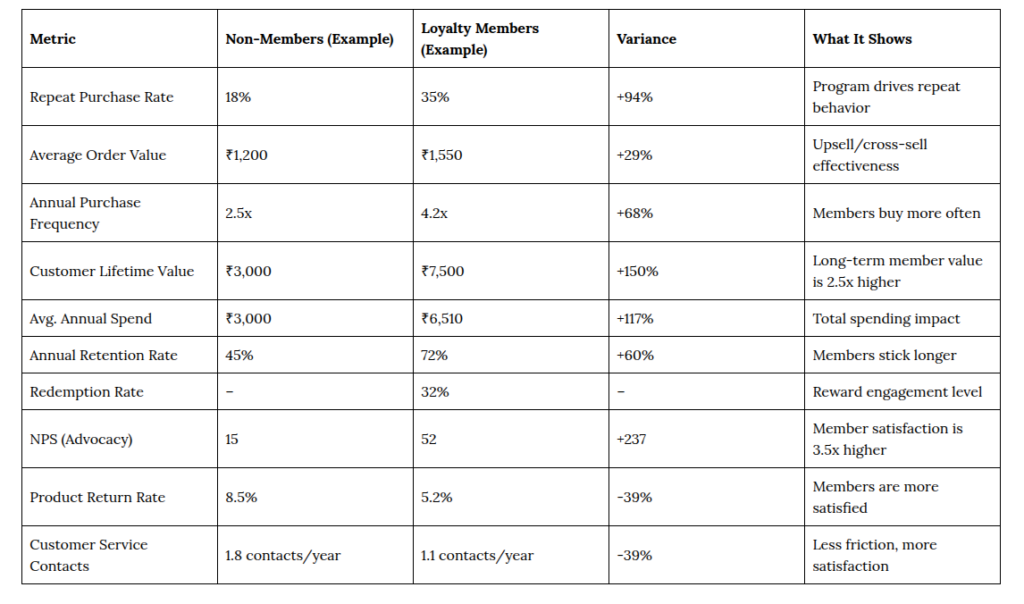 | Metric | Non-Members (Example) | Loyalty Members (Example) | Variance | What It Shows |
|---|---|---|---|---|
| Repeat Purchase Rate | 18% | 35% | +94% | Program drives repeat behavior |
| Average Order Value | ₹1,200 | ₹1,550 | +29% | Upsell/cross-sell effectiveness |
| Annual Purchase Frequency | 2.5x | 4.2x | +68% | Members buy more often |
| Customer Lifetime Value | ₹3,000 | ₹7,500 | +150% | Long-term member value is 2.5x higher |
| Avg. Annual Spend | ₹3,000 | ₹6,510 | +117% | Total spending impact |
| Annual Retention Rate | 45% | 72% | +60% | Members stick longer |
| Redemption Rate | – | 32% | – | Reward engagement level |
| NPS (Advocacy) | 15 | 52 | +237 | Member satisfaction is 3.5x higher |
| Product Return Rate | 8.5% | 5.2% | -39% | Members are more satisfied |
| Customer Service Contacts | 1.8 contacts/year | 1.1 contacts/year | -39% | Less friction, more satisfaction |